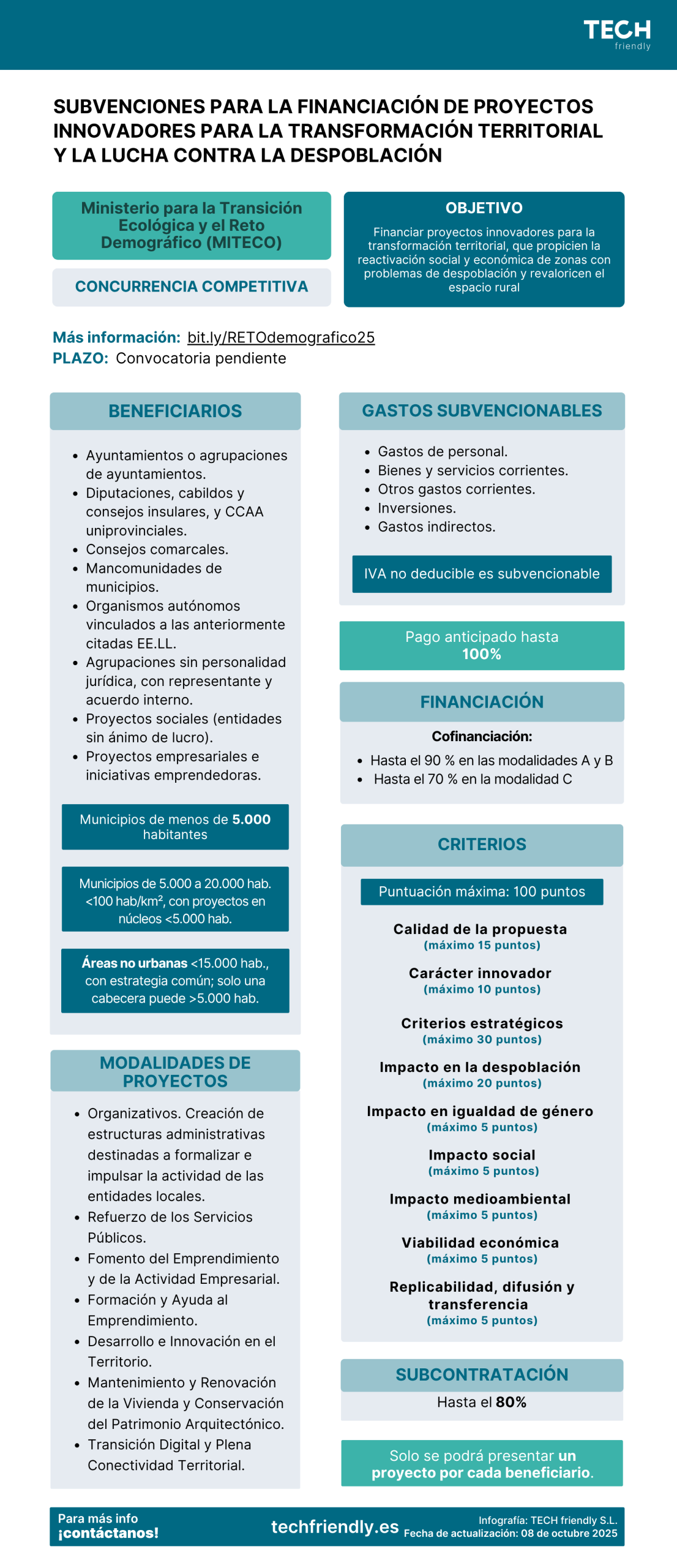 TECH
friendly

SUBVENCIONES PARA LA FINANCIACIÓN DE PROYECTOS INNOVADORES PARA LA TRANSFORMACIÓN TERRITORIAL Y LA LUCHA CONTRA LA DESPOBLACIÓN

Ministerio para la Transición Ecológica y el Reto Demográfico (MITECO)

CONCURRENCIA COMPETITIVA

OBJETIVO

Financiar proyectos innovadores para la transformación territorial, que propicien la reactivación social y económica de zonas con problemas de despoblación y revaloricen el espacio rural

Más información: bit.ly/RETOdemografico25
PLAZO: Convocatoria pendiente

BENEFICIARIOS

- Ayuntamientos o agrupaciones de ayuntamientos.
- Diputaciones, cabildos y consejos insulares, y CCAA uniprovinciales.
- Consejos comarcales.
- Mancomunidades de municipios.
- Organismos autónomos vinculados a las anteriormente citadas EE.LL.
- Agrupaciones sin personalidad jurídica, con representante y acuerdo interno.
- Proyectos sociales (entidades sin ánimo de lucro).
- Proyectos empresariales e iniciativas emprendedoras.

Municipios de menos de 5.000 habitantes

Municipios de 5.000 a 20.000 hab. <100 hab/km², con proyectos en núcleos <5.000 hab.

Áreas no urbanas <15.000 hab., con estrategia común; solo una cabecera puede >5.000 hab.

MODALIDADES DE PROYECTOS

- Organizativos. Creación de estructuras administrativas destinadas a formalizar e impulsar la actividad de las entidades locales.
- Refuerzo de los Servicios Públicos.
- Fomento del Emprendimiento y de la Actividad Empresarial.
- Formación y Ayuda al Emprendimiento.
- Desarrollo e Innovación en el Territorio.
- Mantenimiento y Renovación de la Vivienda y Conservación del Patrimonio Arquitectónico.
- Transición Digital y Plena Conectividad Territorial.

GASTOS SUBVENCIONABLES

- Gastos de personal.
- Bienes y servicios corrientes.
- Otros gastos corrientes.
- Inversiones.
- Gastos indirectos.

IVA no deducible es subvencionable

Pago anticipado hasta 100%

FINANCIACIÓN

Cofinanciación:
- Hasta el 90 % en las modalidades A y B
- Hasta el 70 % en la modalidad C

CRITERIOS

Puntuación máxima: 100 puntos

Calidad de la propuesta
(máximo 15 puntos)
Carácter innovador
(máximo 10 puntos)
Criterios estratégicos
(máximo 30 puntos)
Impacto en la despoblación
(máximo 20 puntos)
Impacto en igualdad de género
(máximo 5 puntos)
Impacto social
(máximo 5 puntos)
Impacto medioambiental
(máximo 5 puntos)
Viabilidad económica
(máximo 5 puntos)
Replicabilidad, difusión y transferencia
(máximo 5 puntos)

SUBCONTRATACIÓN

Hasta el 80%

Solo se podrá presentar un proyecto por cada beneficiario.

Para más info
¡contáctanos!
techfriendly.es
Infografía: TECH friendly S.L.
Fecha de actualización: 08 de octubre 2025